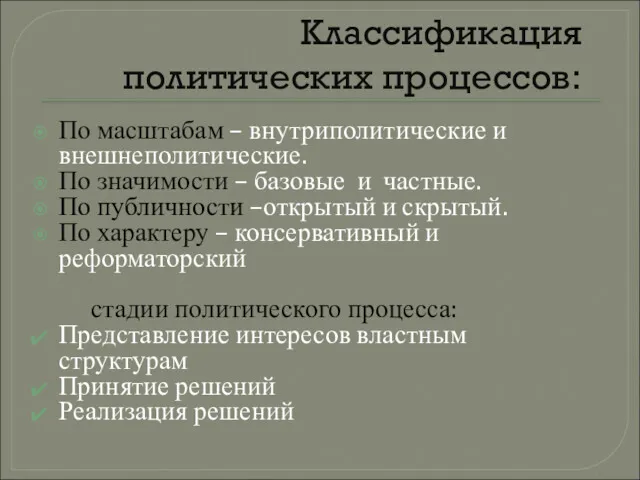 Классификация политических процессов:

По масштабам – внутриполитические и внешнеполитические.
По значимости – базовые и частные.
По публичности –открытый и скрытый.
По характеру – консервативный и реформаторский

стадии политического процесса:
Представление интересов властным структурам
Принятие решений
Реализация решений